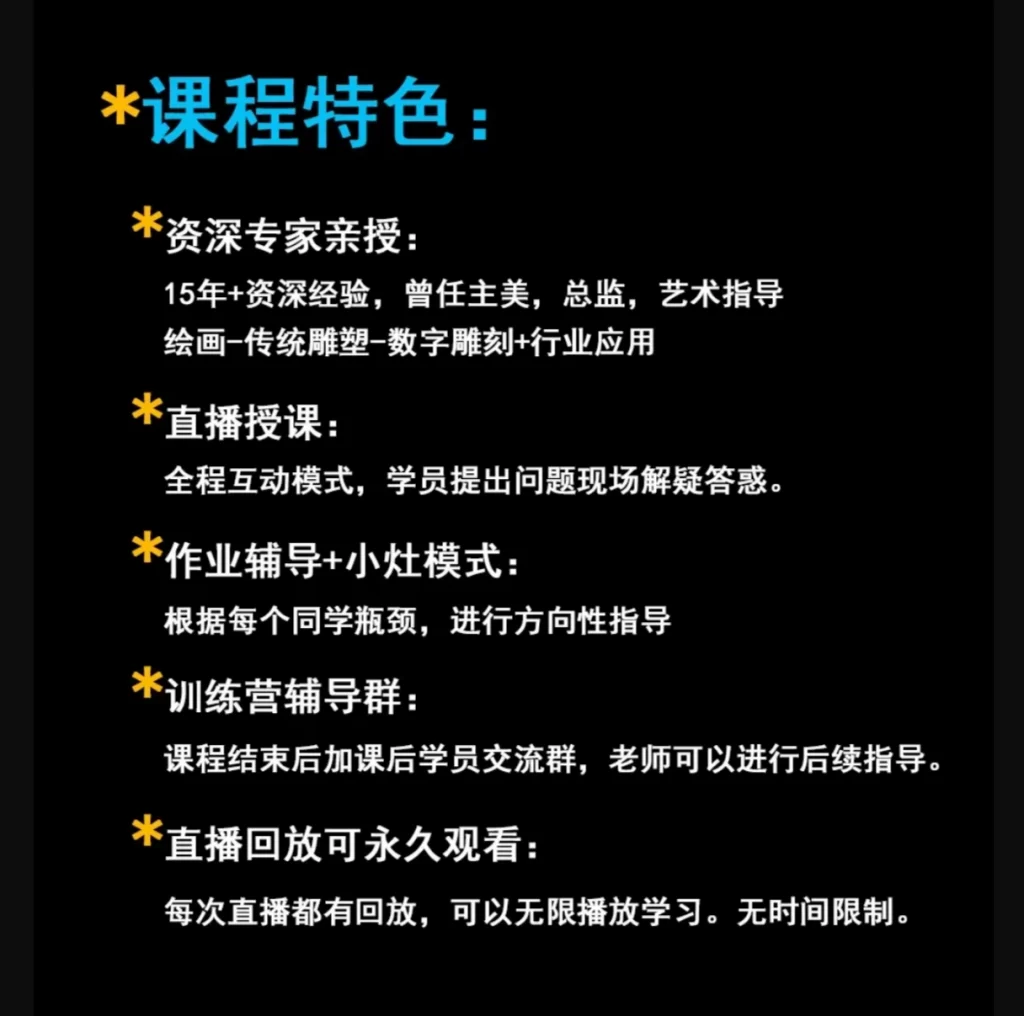 *课程特色：

*资深专家亲授：
15年+资深经验，曾任主美，总监，艺术指导
绘画-传统雕塑-数字雕刻+行业应用

*直播授课：
全程互动模式，学员提出问题现场解疑答惑。

*作业辅导+小灶模式：
根据每个同学瓶颈，进行方向性指导

*训练营辅导群：
课程结束后加课后学员交流群，老师可以进行后续指导。

*直播回放可永久观看：
每次直播都有回放，可以无限播放学习。无时间限制。